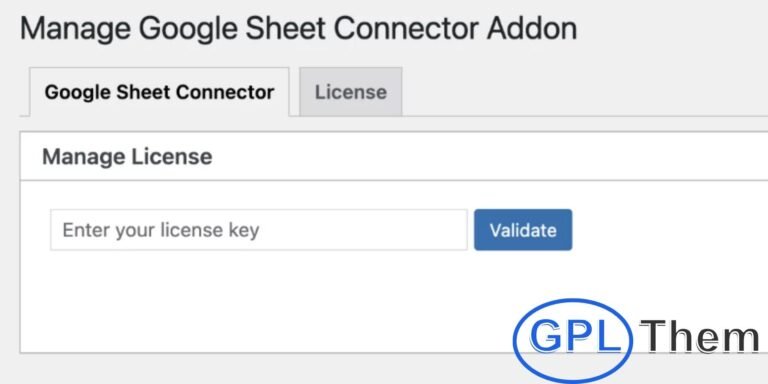 Manage Google Sheet Connector Addon

Google Sheet Connector

License

Manage License

Enter your license key

Validate

GPL Them